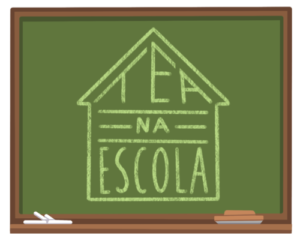 TEA
NA
ESCOLA